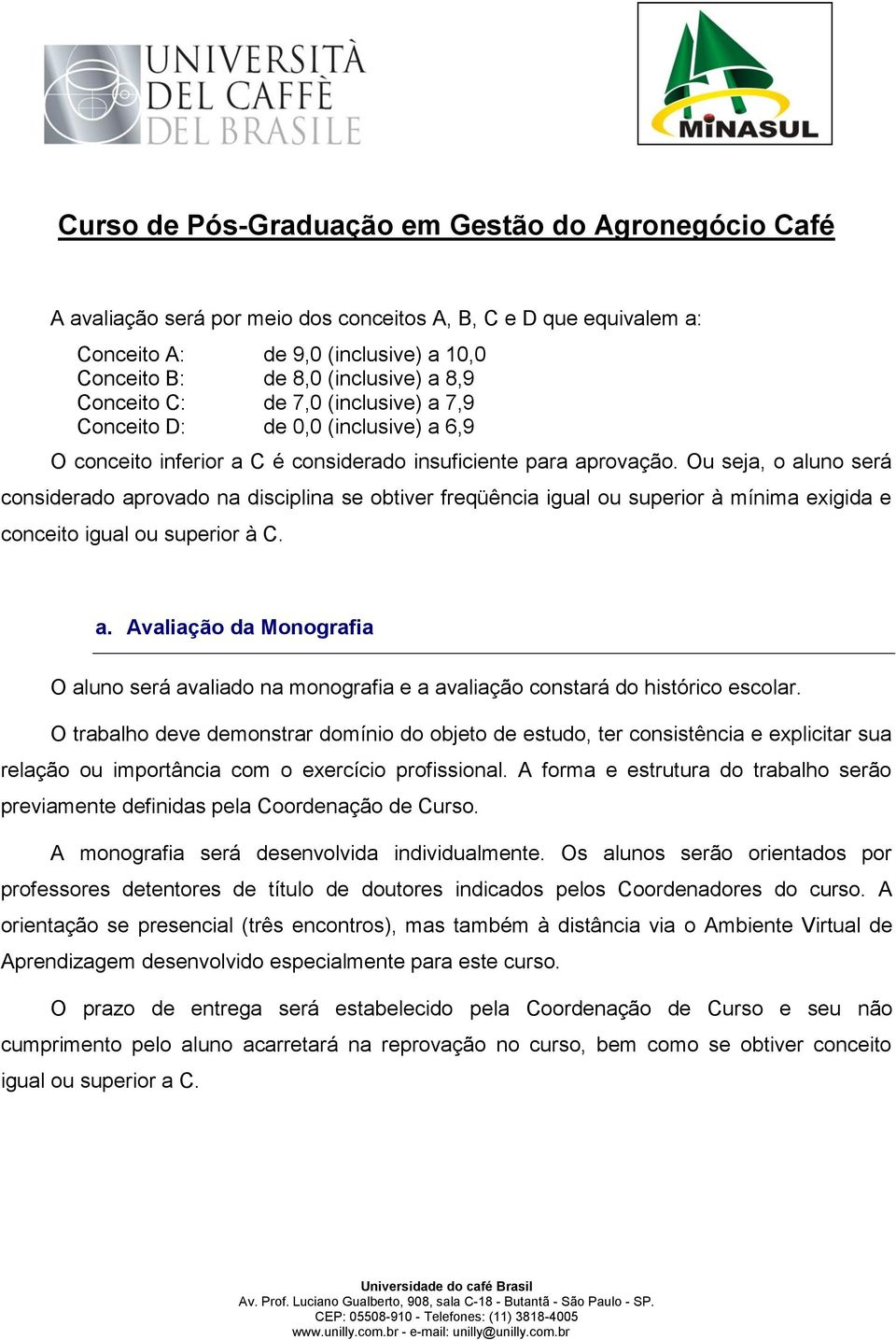 UNIVERSITÀ DEL CAFFÈ DEL BRASILE

MINASUL

Curso de Pós-Graduação em Gestão do Agronegócio Café

A avaliação será por meio dos conceitos A, B, C e D que equivalem a:

Conceito A: de 9,0 (inclusive) a 10,0
Conceito B: de 8,0 (inclusive) a 8,9
Conceito C: de 7,0 (inclusive) a 7,9
Conceito D: de 0,0 (inclusive) a 6,9

O conceito inferior a C é considerado insuficiente para aprovação. Ou seja, o aluno será considerado aprovado na disciplina se obtiver freqüência igual ou superior à mínima exigida e conceito igual ou superior à C.

a. Avaliação da Monografia

O aluno será avaliado na monografia e a avaliação constará do histórico escolar.

O trabalho deve demonstrar domínio do objeto de estudo, ter consistência e explicitar sua relação ou importância com o exercício profissional. A forma e estrutura do trabalho serão previamente definidas pela Coordenação de Curso.

A monografia será desenvolvida individualmente. Os alunos serão orientados por professores detentores de título de doutores indicados pelos Coordenadores do curso. A orientação se presencial (três encontros), mas também à distância via o Ambiente Virtual de Aprendizagem desenvolvido especialmente para este curso.

O prazo de entrega será estabelecido pela Coordenação de Curso e seu não cumprimento pelo aluno acarretará na reprovação no curso, bem como se obtiver conceito igual ou superior a C.

Universidade do café Brasil
Av. Prof. Luciano Gualberto, 908, sala C-18 - Butantã - São Paulo - SP.
CEP: 05508-910 - Telefones: (11) 3818-4005
www.unilly.com.br - e-mail: unilly@unilly.com.br